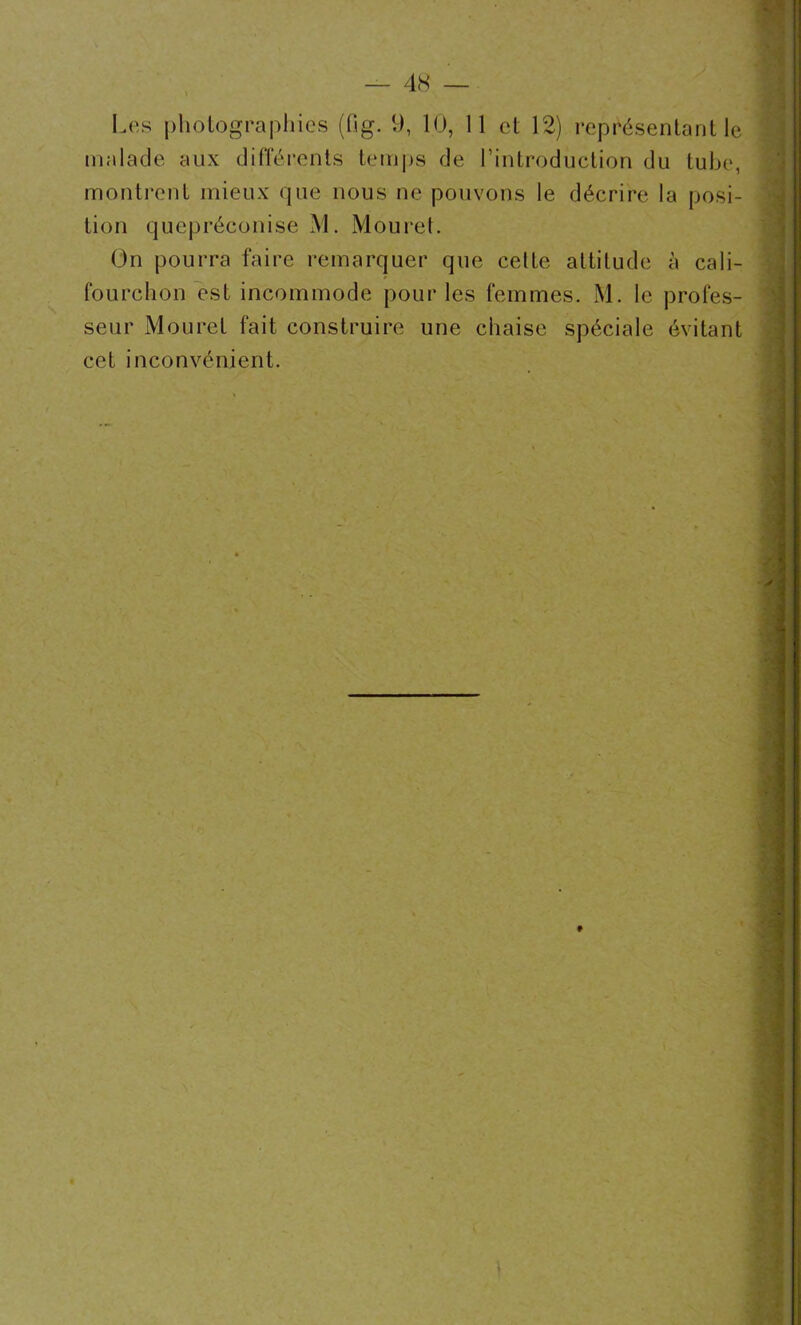 — 48 —

Les photographies (fig. 9, 10, 11 et 12) représentant le malade aux différents temps de l'introduction du tube, montrent mieux que nous ne pouvons le décrire la position quepréconise M. Mouret.

On pourra faire remarquer que cette attitude à califourchon est incommode pour les femmes. M. le professeur Mouret fait construire une chaise spéciale évitant cet inconvénient.